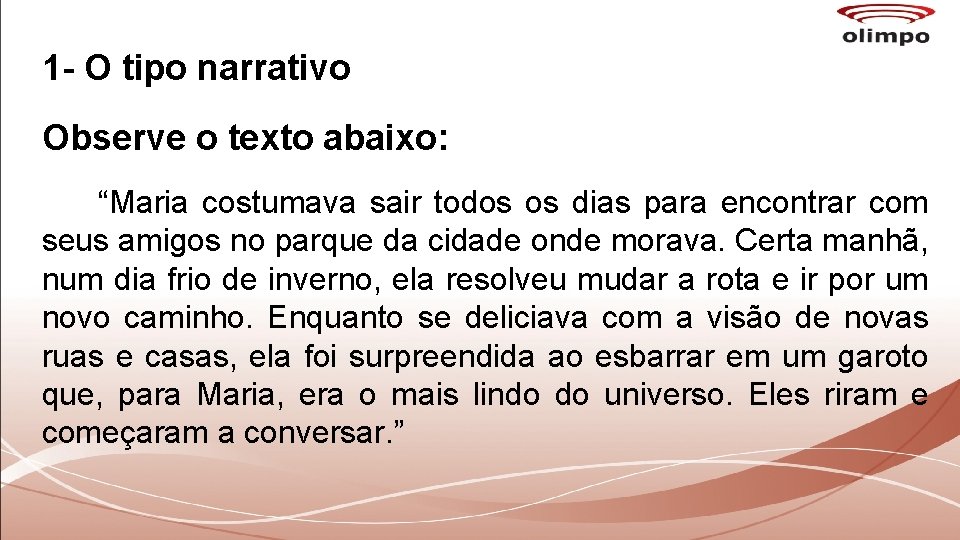 olimpo

1- O tipo narrativo

Observe o texto abaixo:

“Maria costumava sair todos os dias para encontrar com seus amigos no parque da cidade onde morava. Certa manhã, num dia frio de inverno, ela resolveu mudar a rota e ir por um novo caminho. Enquanto se deliciava com a visão de novas ruas e casas, ela foi surpreendida ao esbarrar em um garoto que, para Maria, era o mais lindo do universo. Eles riram e começaram a conversar.”